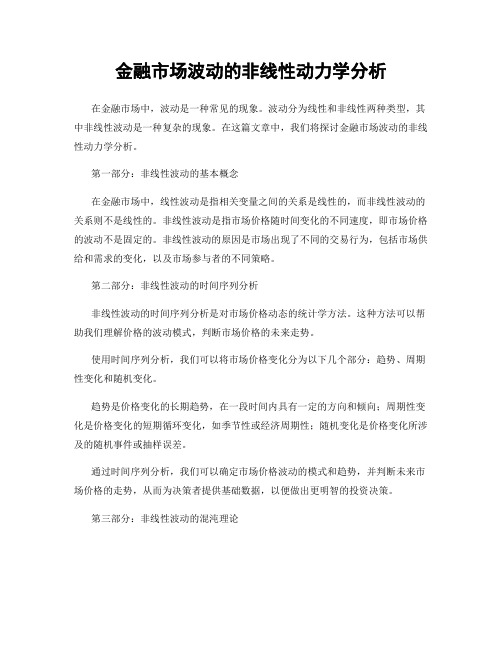 金融市场波动的非线性动力学分析

在金融市场中，波动是一种常见的现象。波动分为线性和非线性两种类型，其中非线性波动是一种复杂的现象。在这篇文章中，我们将探讨金融市场波动的非线性动力学分析。

第一部分：非线性波动的基本概念

在金融市场中，线性波动是指相关变量之间的关系是线性的，而非线性波动的关系则不是线性的。非线性波动是指市场价格随时间变化的不同速度，即市场价格的波动不是固定的。非线性波动的原因是市场出现了不同的交易行为，包括市场供给和需求的变化，以及市场参与者的不同策略。

第二部分：非线性波动的时间序列分析

非线性波动的时间序列分析是对市场价格动态的统计学方法。这种方法可以帮助我们理解价格的波动模式，判断市场价格的未来走势。

使用时间序列分析，我们可以将市场价格变化分为以下几个部分：趋势、周期性变化和随机变化。

趋势是价格变化的长期趋势，在一段时间内具有一定的方向和倾向；周期性变化是价格变化的短期循环变化，如季节性或经济周期性；随机变化是价格变化所涉及的随机事件或抽样误差。

通过时间序列分析，我们可以确定市场价格波动的模式和趋势，并判断未来市场价格的走势，从而为决策者提供基础数据，以便做出更明智的投资决策。

第三部分：非线性波动的混沌理论